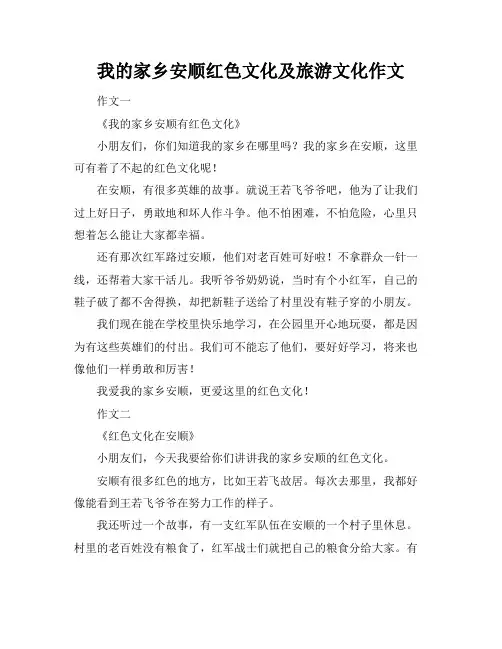 我的家乡安顺红色文化及旅游文化作文

作文一

《我的家乡安顺有红色文化》

小朋友们，你们知道我的家乡在哪里吗？我的家乡在安顺，这里可有着了不起的红色文化呢！

在安顺，有很多英雄的故事。就说王若飞爷爷吧，他为了让我们过上好日子，勇敢地和坏人作斗争。他不怕困难，不怕危险，心里只想着怎么能让大家都幸福。

还有那次红军路过安顺，他们对老百姓可好啦！不拿群众一针一线，还帮着大家干活儿。我听爷爷奶奶说，当时有个小红军，自己的鞋子破了都不舍得换，却把新鞋子送给了村里没有鞋子穿的小朋友。

我们现在能在学校里快乐地学习，在公园里开心地玩耍，都是因为有这些英雄们的付出。我们可不能忘了他们，要好好学习，将来也像他们一样勇敢和厉害！

我爱我的家乡安顺，更爱这里的红色文化！

作文二

《红色文化在安顺》

小朋友们，今天我要给你们讲讲我的家乡安顺的红色文化。

安顺有很多红色的地方，比如王若飞故居。每次去那里，我都好像能看到王若飞爷爷在努力工作的样子。

我还听过一个故事，有一支红军队伍在安顺的一个村子里休息。村里的老百姓没有粮食了，红军战士们就把自己的粮食分给大家。有